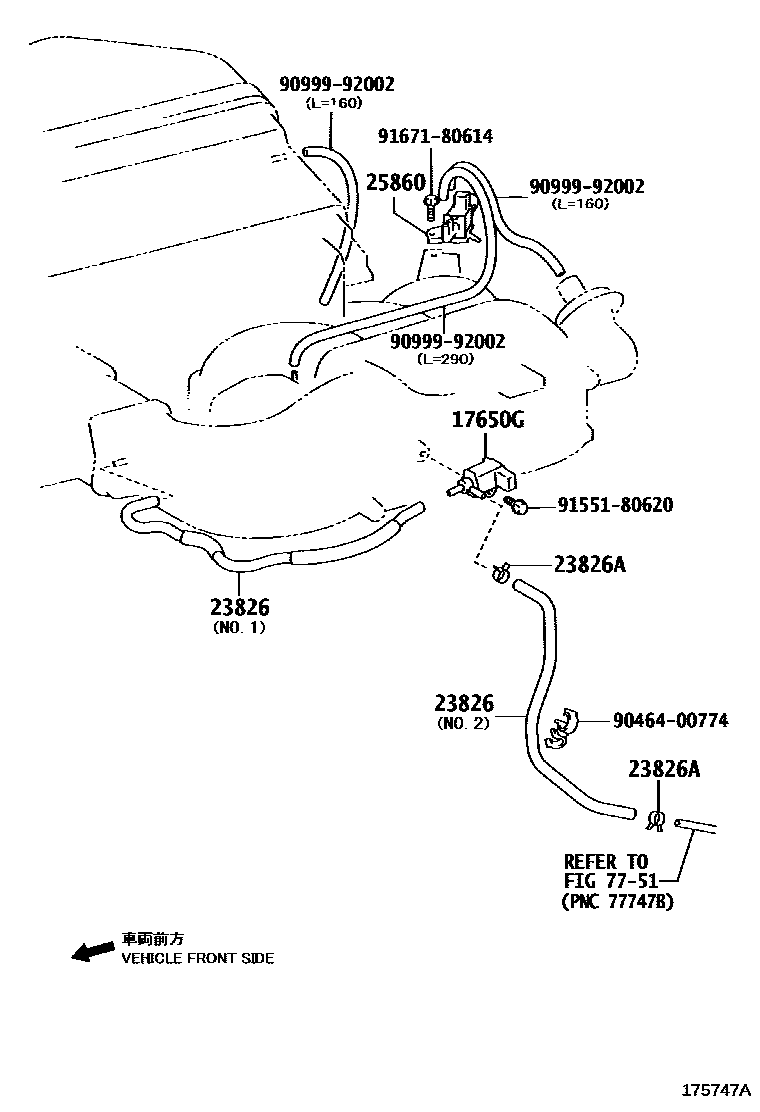 90999-92002
(L=160)

91671-80614

25860

90999-92002
(L=160)

90999-92002
(L=290)

17650G

91551-80620

23826A

23826
(NO. 1)

23826
(NO. 2)

90464-00774

23826A

REFER TO
FIG 77-51
(PNC 77747B)

車両前方
VEHICLE FRONT SIDE

175747A